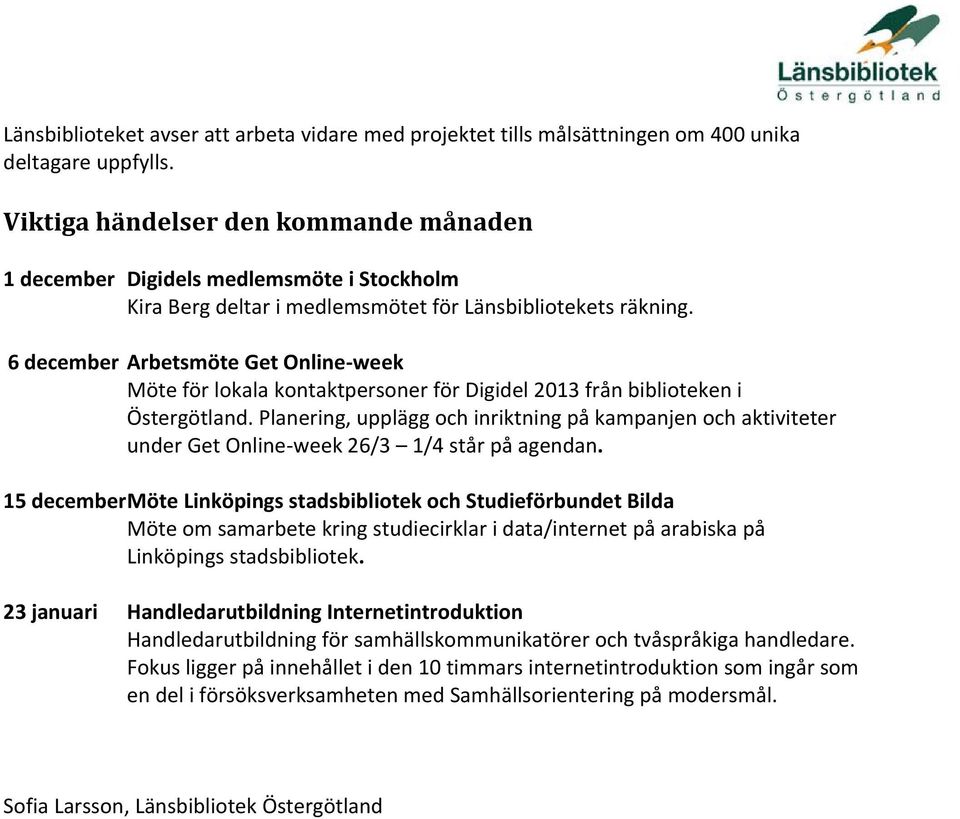 Länsbibliotek
Östergötland

Länsbiblioteket avser att arbeta vidare med projektet tills målsättningen om 400 unika deltagare uppfylls.

Viktiga händelser den kommande månaden

1 december Digidels medlemsmöte i Stockholm
Kira Berg deltar i medlemsmötet för Länsbibliotekets räkning.

6 december Arbetsmöte Get Online-week
Möte för lokala kontaktpersoner för Digidel 2013 från biblioteken i Östergötland. Planering, upplägg och inriktning på kampanjen och aktiviteter under Get Online-week 26/3 – 1/4 står på agendan.

15 decemberMöte Linköpings stadsbibliotek och Studieförbundet Bilda
Möte om samarbete kring studiecirklar i data/internet på arabiska på Linköpings stadsbibliotek.

23 januari Handledarutbildning Internetintroduktion
Handledarutbildning för samhällskommunikatörer och tvåspråkiga handledare. Fokus ligger på innehållet i den 10 timmars internetintroduktion som ingår som en del i försöksverksamheten med Samhällsorientering på modersmål.

Sofia Larsson, Länsbibliotek Östergötland